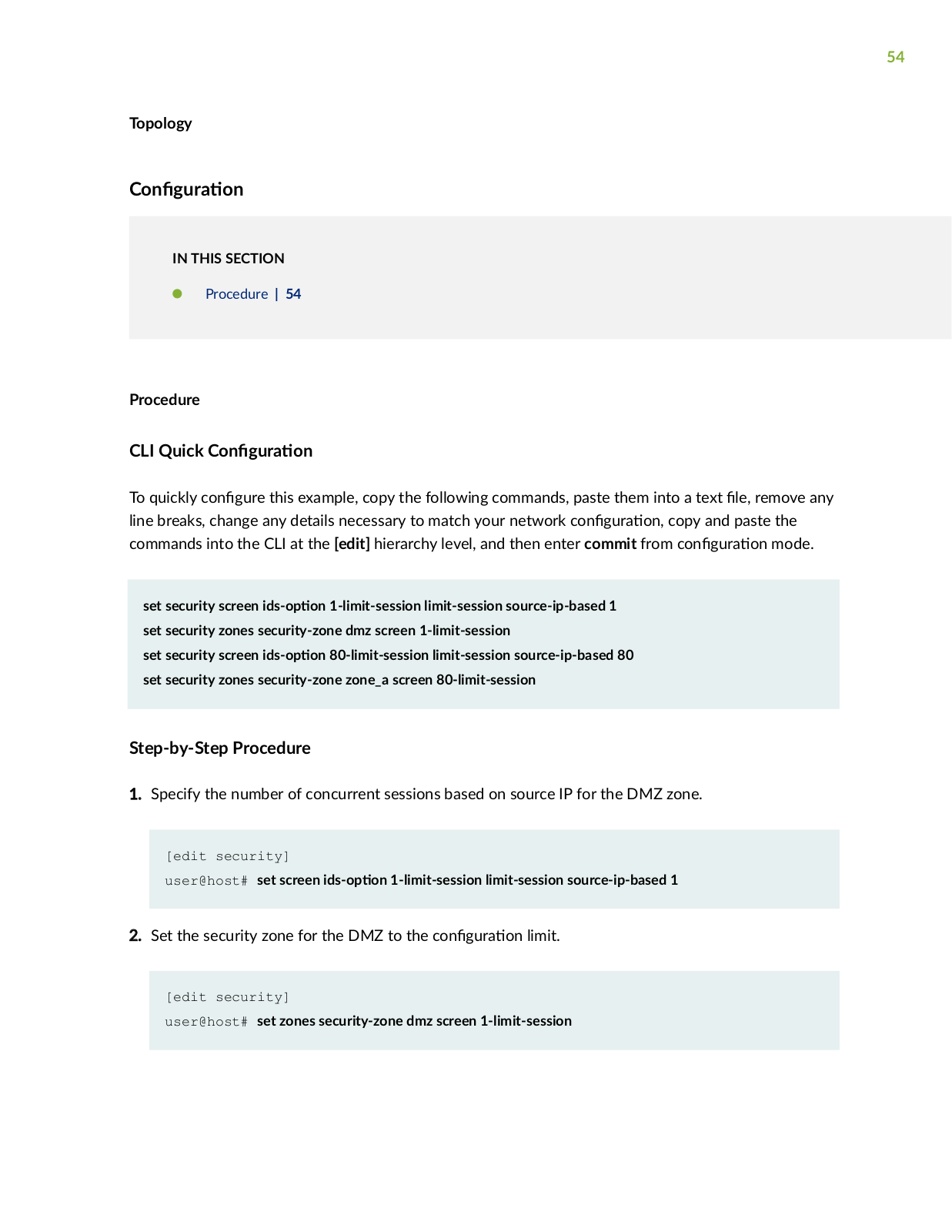 54

Topology

Configuration

IN THIS SECTION

Procedure | 54

Procedure

CLI Quick Configuration

To quickly configure this example, copy the following commands, paste them into a text file, remove any line breaks, change any details necessary to match your network configuration, copy and paste the commands into the CLI at the [edit] hierarchy level, and then enter commit from configuration mode.

set security screen ids-option 1-limit-session limit-session source-ip-based 1
set security zones security-zone dmz screen 1-limit-session
set security screen ids-option 80-limit-session limit-session source-ip-based 80
set security zones security-zone zone_a screen 80-limit-session

Step-by-Step Procedure

1. Specify the number of concurrent sessions based on source IP for the DMZ zone.

[edit security]
user@host# set screen ids-option 1-limit-session limit-session source-ip-based 1

2. Set the security zone for the DMZ to the configuration limit.

[edit security]
user@host# set zones security-zone dmz screen 1-limit-session